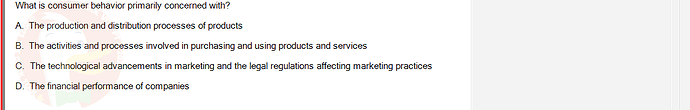 What is consumer behavior primarily concerned with?

A. The production and distribution processes of products

B. The activities and processes involved in purchasing and using products and services

C. The technological advancements in marketing and the legal regulations affecting marketing practices

D. The financial performance of companies